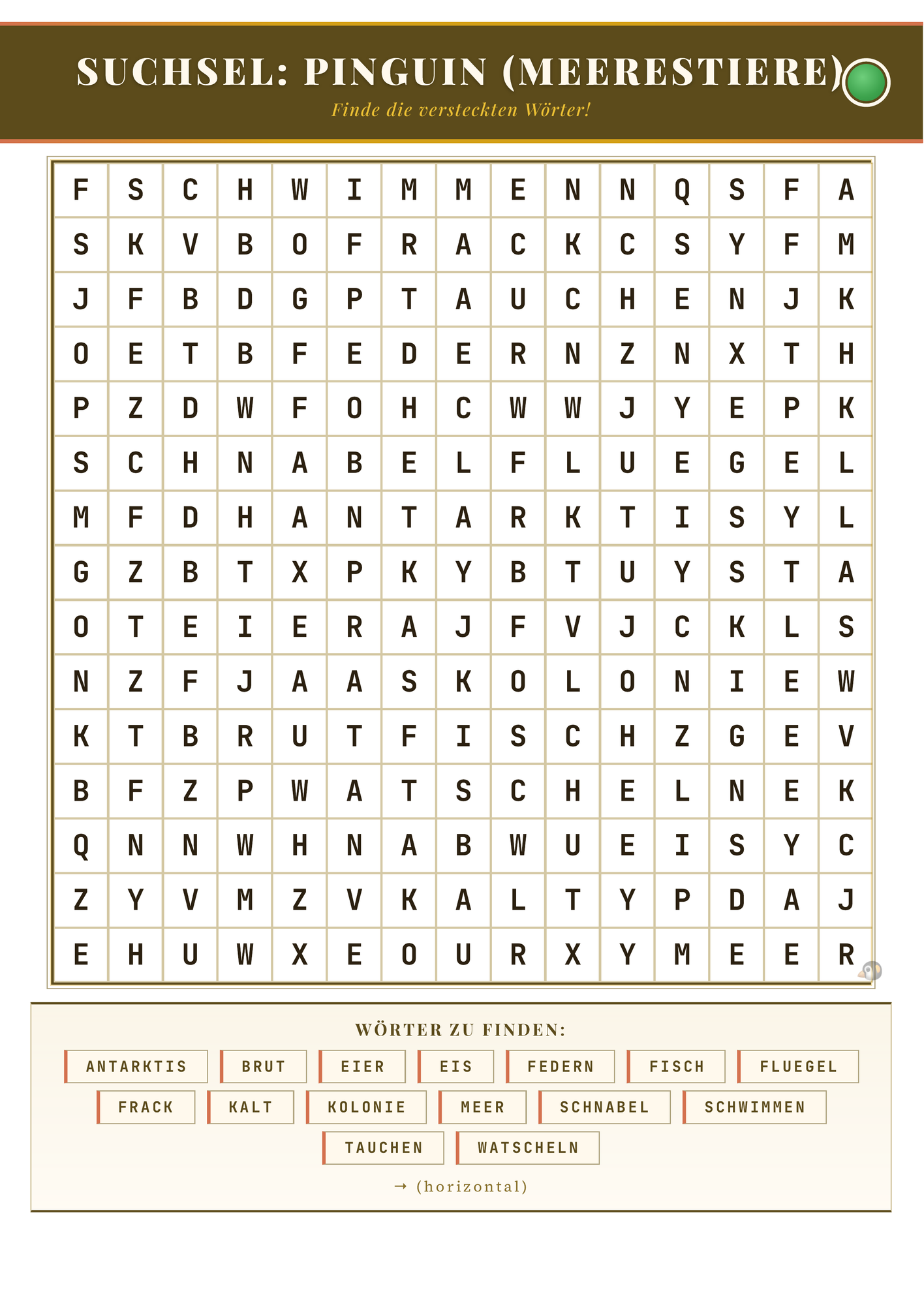 SUCHSEL: PINGUIN (MEERESTIERE)

Finde die versteckten Wörter!

| F | S | C | H | W | I | M | M | E | N | N | Q | S | F | A |
|---|---|---|---|---|---|---|---|---|---|---|---|---|---|---|
| S | K | V | B | O | F | R | A | C | K | C | S | Y | F | M |
| J | F | B | D | G | P | T | A | U | C | H | E | N | J | K |
| O | E | T | B | F | E | D | E | R | N | Z | N | X | T | H |
| P | Z | D | W | F | O | H | C | W | W | J | Y | E | P | K |
| S | C | H | N | A | B | E | L | F | L | U | E | G | E | L |
| M | F | D | H | A | N | T | A | R | K | T | I | S | Y | L |
| G | Z | B | T | X | P | K | Y | B | T | U | Y | S | T | A |
| O | T | E | I | E | R | A | J | F | V | J | C | K | L | S |
| N | Z | F | J | A | A | S | K | O | L | O | N | I | E | W |
| K | T | B | R | U | T | F | I | S | C | H | Z | G | E | V |
| B | F | Z | P | W | A | T | S | C | H | E | L | N | E | K |
| Q | N | N | W | H | N | A | B | W | U | E | I | S | Y | C |
| Z | Y | V | M | Z | V | K | A | L | T | Y | P | D | A | J |
| E | H | U | W | X | E | O | U | R | X | Y | M | E | E | R |

WÖRTER ZU FINDEN:

ANTARKTIS BRUT EIER EIS FEDERN FISCH FLUEGEL
FRACK KALT KOLONIE MEER SCHNABEL SCHWIMMEN
TAUCHEN WATSCHELN

→ (horizontal)